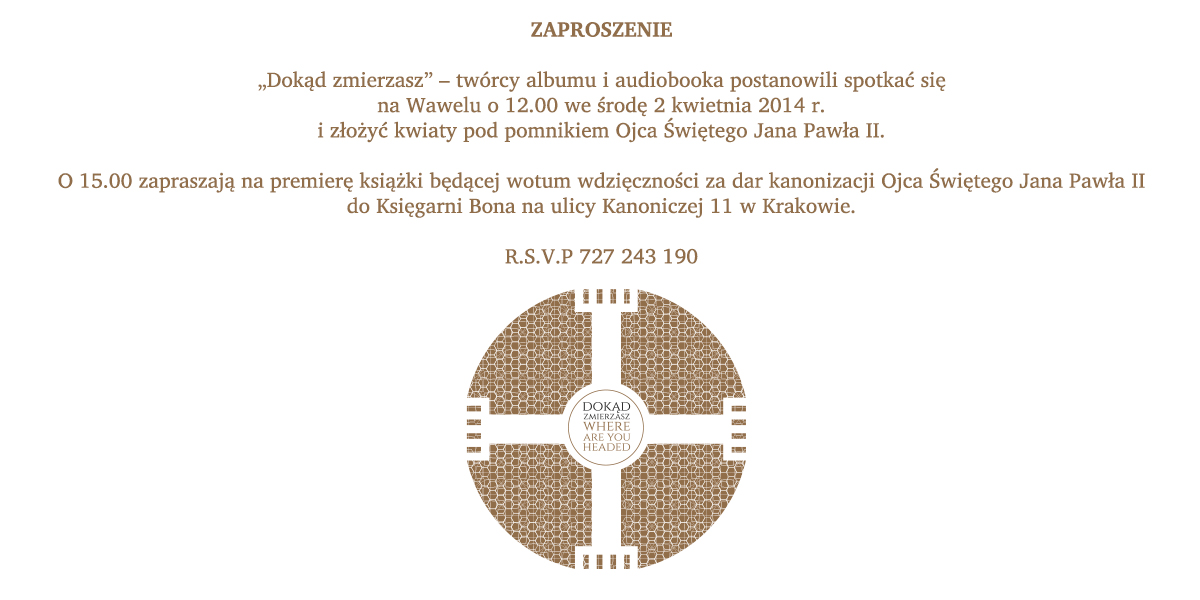 ZAPROSZENIE

„Dokąd zmierzasz” – twórcy albumu i audiobooka postanowili spotkać się na Wawelu o 12.00 we środę 2 kwietnia 2014 r. i złożyć kwiaty pod pomnikiem Ojca Świętego Jana Pawła II.

O 15.00 zapraszają na premierę książki będącej wotum wdzięczności za dar kanonizacji Ojca Świętego Jana Pawła II do Księgarni Bona na ulicy Kanoniczej 11 w Krakowie.

R.S.V.P 727 243 190

DOKĄD ZMIERZASZ WHERE ARE YOU HEADED